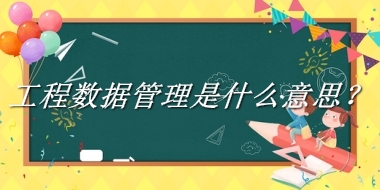 工程数据管理是什么意思？